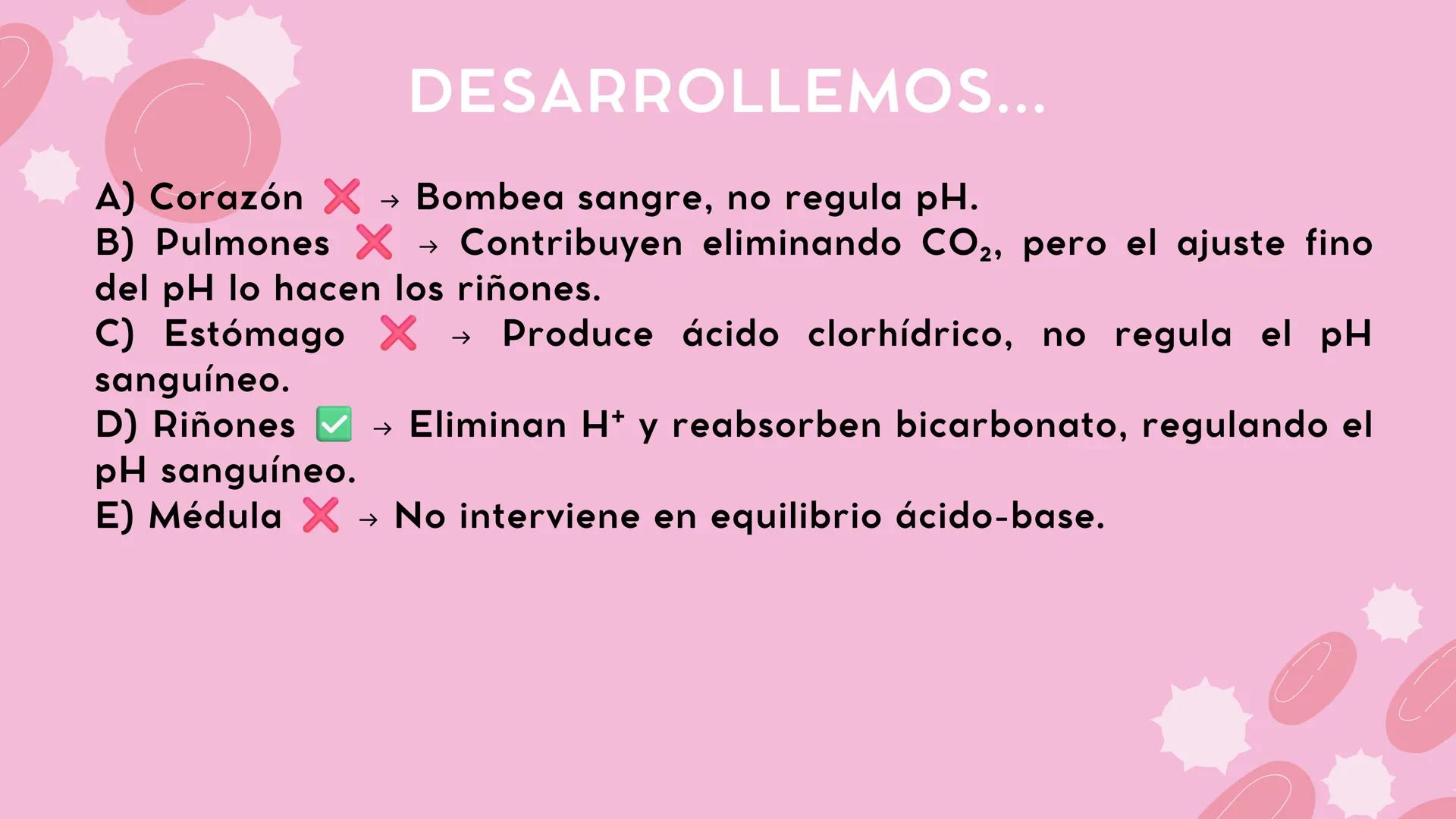 DESARROLLEMOS...

A) Corazón ❌ → Bombea sangre, no regula pH.
B) Pulmones ❌ → Contribuyen eliminando $CO_2$, pero el ajuste fino del pH lo hacen los riñones.
C) Estómago ❌ → Produce ácido clorhídrico, no regula el pH sanguíneo.
D) Riñones ✅ → Eliminan $H^+$ y reabsorben bicarbonato, regulando el pH sanguíneo.
E) Médula ❌ → No interviene en equilibrio ácido-base.